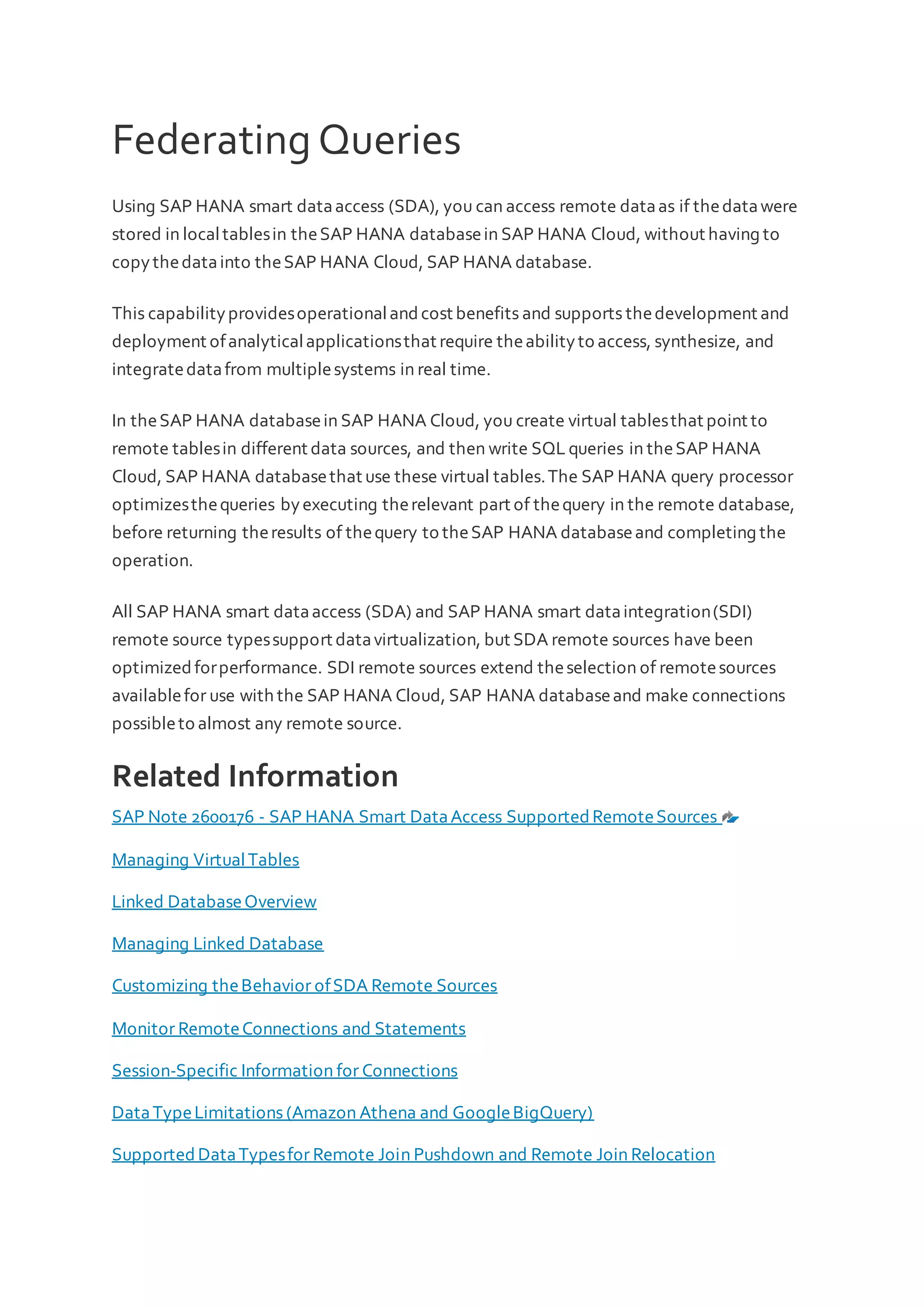 Federating Queries

Using SAP HANA smart data access (SDA), you can access remote data as if the data were stored in local tables in the SAP HANA database in SAP HANA Cloud, without having to copy the data into the SAP HANA Cloud, SAP HANA database.

This capability provides operational and cost benefits and supports the development and deployment of analytical applications that require the ability to access, synthesize, and integrate data from multiple systems in real time.

In the SAP HANA database in SAP HANA Cloud, you create virtual tables that point to remote tables in different data sources, and then write SQL queries in the SAP HANA Cloud, SAP HANA database that use these virtual tables. The SAP HANA query processor optimizes the queries by executing the relevant part of the query in the remote database, before returning the results of the query to the SAP HANA database and completing the operation.

All SAP HANA smart data access (SDA) and SAP HANA smart data integration (SDI) remote source types support data virtualization, but SDA remote sources have been optimized for performance. SDI remote sources extend the selection of remote sources available for use with the SAP HANA Cloud, SAP HANA database and make connections possible to almost any remote source.

Related Information

SAP Note 2600176 - SAP HANA Smart Data Access Supported Remote Sources

Managing Virtual Tables

Linked Database Overview

Managing Linked Database

Customizing the Behavior of SDA Remote Sources

Monitor Remote Connections and Statements

Session-Specific Information for Connections

Data Type Limitations (Amazon Athena and Google BigQuery)

Supported Data Types for Remote Join Pushdown and Remote Join Relocation